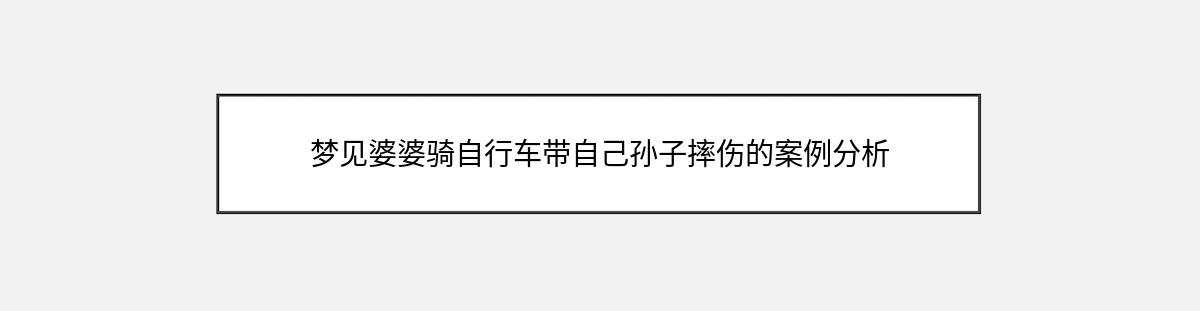 梦见婆婆骑自行车带自己孙子摔伤的案例分析